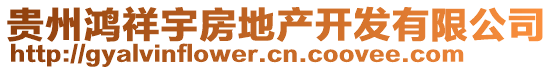 贵州鸿祥宇房地产开发有限公司
http://gyalvinflower.cn.coovee.com